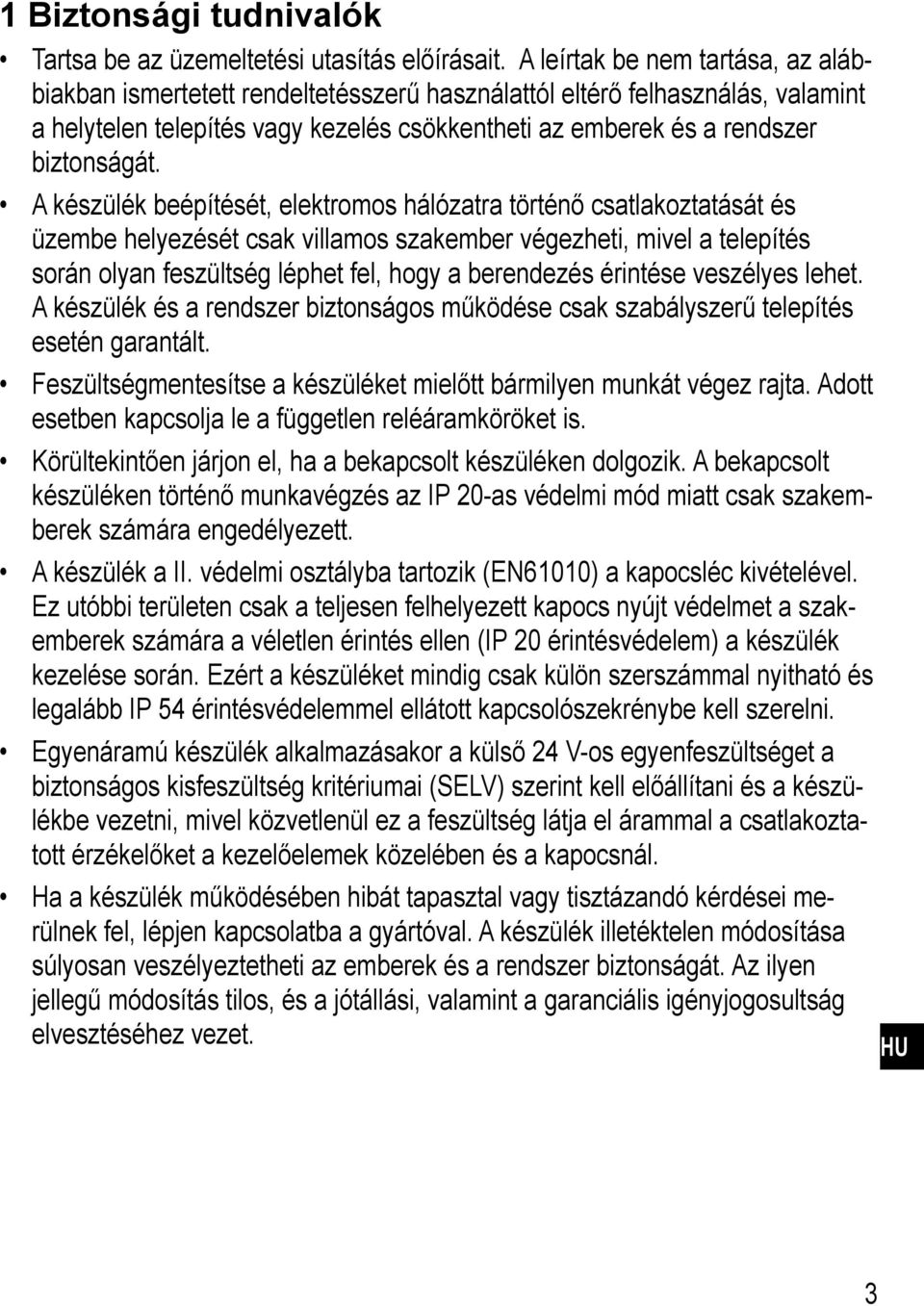 1 Biztonsági tudnivalók

• Tartsa be az üzemeltetési utasítás előírásait. A leírtak be nem tartása, az alábbiakban ismertetett rendeltetésszerű használattól eltérő felhasználás, valamint a helytelen telepítés vagy kezelés csökkentheti az emberek és a rendszer biztonságát.

• A készülék beépítését, elektromos hálózatra történő csatlakoztatását és üzembe helyezését csak villamos szakember végezheti, mivel a telepítés során olyan feszültség léphet fel, hogy a berendezés érintése veszélyes lehet. A készülék és a rendszer biztonságos működése csak szabályszerű telepítés esetén garantált.

• Feszültségmentesítse a készüléket mielőtt bármilyen munkát végez rajta. Adott esetben kapcsolja le a független reléáramköröket is.

• Körültekintően járjon el, ha a bekapcsolt készüléken dolgozik. A bekapcsolt készüléken történő munkavégzés az IP 20-as védelmi mód miatt csak szakemberek számára engedélyezett.

• A készülék a II. védelmi osztályba tartozik (EN61010) a kapocsléc kivételével. Ez utóbbi területen csak a teljesen felhelyezett kapocs nyújt védelmet a szakemberek számára a véletlen érintés ellen (IP 20 érintésvédelem) a készülék kezelése során. Ezért a készüléket mindig csak külön szerszámmal nyitható és legalább IP 54 érintésvédelemmel ellátott kapcsolószekrénybe kell szerelni.

• Egyenáramú készülék alkalmazásakor a külső 24 V-os egyenfeszültséget a biztonságos kisfeszültség kritériumai (SELV) szerint kell előállítani és a készülékbe vezetni, mivel közvetlenül ez a feszültség látja el árammal a csatlakoztatott érzékelőket a kezelőelemek közelében és a kapocsnál.

• Ha a készülék működésében hibát tapasztal vagy tisztázandó kérdései merülnek fel, lépjen kapcsolatba a gyártóval. A készülék illetéktelen módosítása súlyosan veszélyeztetheti az emberek és a rendszer biztonságát. Az ilyen jellegű módosítás tilos, és a jótállási, valamint a garanciális igényjogosultság elvesztéséhez vezet.

HU

3